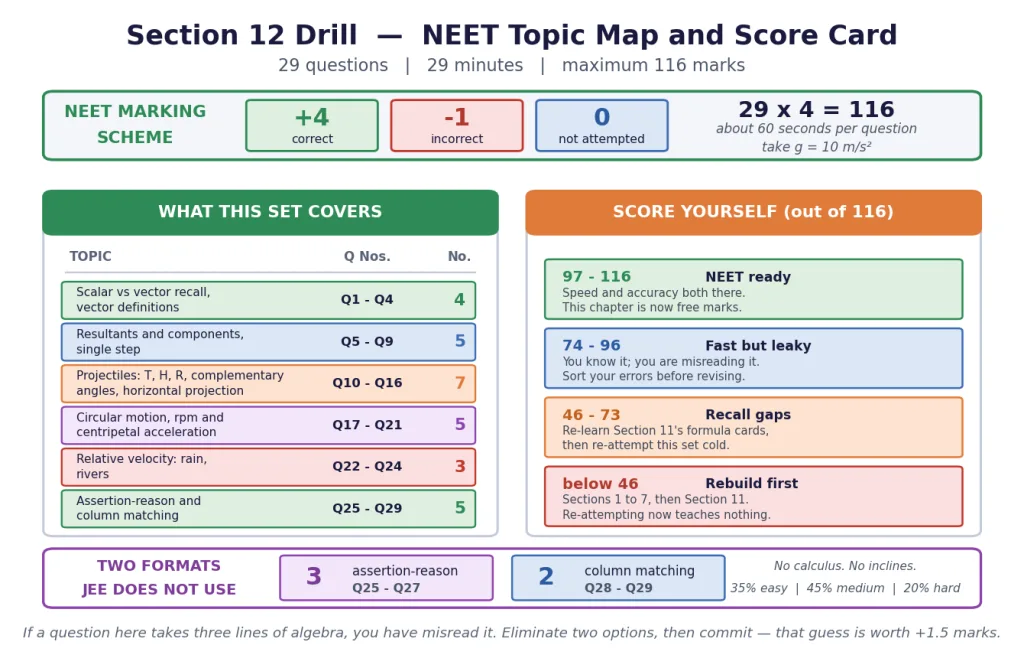 Section 12 Drill — NEET Topic Map and Score Card

29 questions | 29 minutes | maximum 116 marks

NEET MARKING SCHEME

+4
correct

-1
incorrect

0
not attempted

29 x 4 = 116
about 60 seconds per question
take g = 10 m/s²

WHAT THIS SET COVERS

| TOPIC | Q Nos. | No. |
|---|---|---|
| Scalar vs vector recall, vector definitions | Q1 - Q4 | 4 |
| Resultants and components, single step | Q5 - Q9 | 5 |
| Projectiles: T, H, R, complementary angles, horizontal projection | Q10 - Q16 | 7 |
| Circular motion, rpm and centripetal acceleration | Q17 - Q21 | 5 |
| Relative velocity: rain, rivers | Q22 - Q24 | 3 |
| Assertion-reason and column matching | Q25 - Q29 | 5 |

SCORE YOURSELF (out of 116)

97 - 116 NEET ready
Speed and accuracy both there.
This chapter is now free marks.

74 - 96 Fast but leaky
You know it; you are misreading it.
Sort your errors before revising.

46 - 73 Recall gaps
Re-learn Section 11's formula cards,
then re-attempt this set cold.

below 46 Rebuild first
Sections 1 to 7, then Section 11.
Re-attempting now teaches nothing.

TWO FORMATS JEE DOES NOT USE

3 assertion-reason
Q25 - Q27

2 column matching
Q28 - Q29

No calculus. No inclines.
35% easy | 45% medium | 20% hard

If a question here takes three lines of algebra, you have misread it. Eliminate two options, then commit — that guess is worth +1.5 marks.